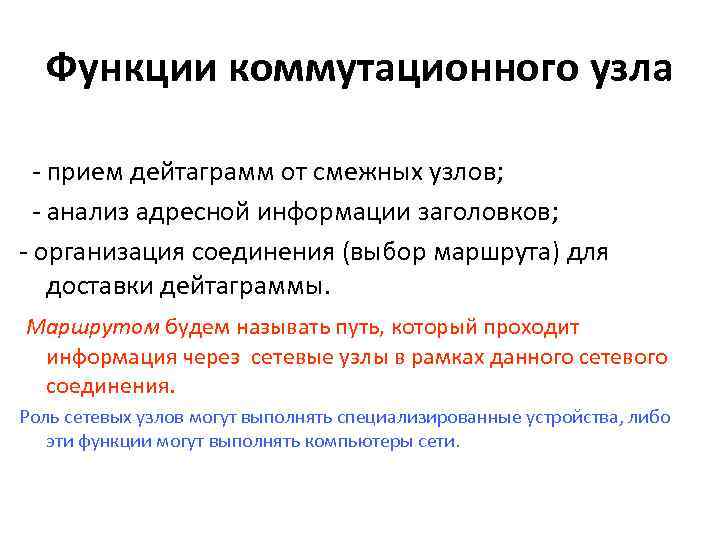 Функции коммутационного узла

- прием дейтаграмм от смежных узлов;

- анализ адресной информации заголовков;

- организация соединения (выбор маршрута) для доставки дейтаграммы.

Маршрутом будем называть путь, который проходит информация через сетевые узлы в рамках данного сетевого соединения.

Роль сетевых узлов могут выполнять специализированные устройства, либо эти функции могут выполнять компьютеры сети.